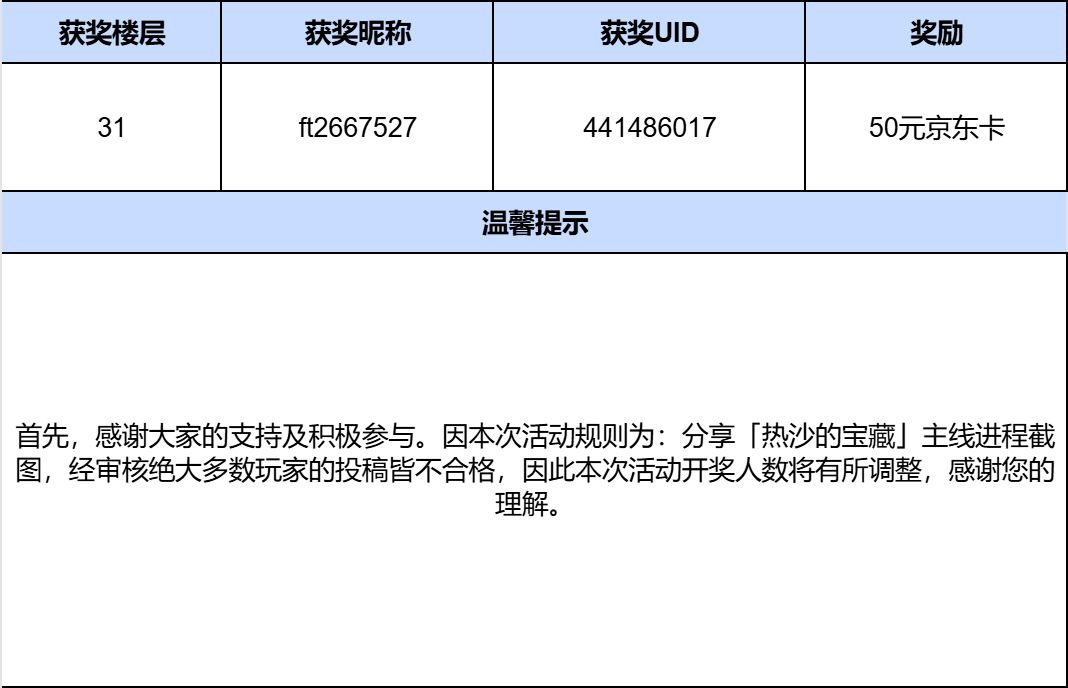 | 获奖楼层 | 获奖昵称 | 获奖UID | 奖励 |
|---|---|---|---|
| 31 | ft2667527 | 441486017 | 50元京东卡 |
| 温馨提示 | | | |
| 首先，感谢大家的支持及积极参与。因本次活动规则为：分享「热沙的宝藏」主线进程截图，经审核绝大多数玩家的投稿皆不合格，因此本次活动开奖人数将有所调整，感谢您的理解。 | | | |